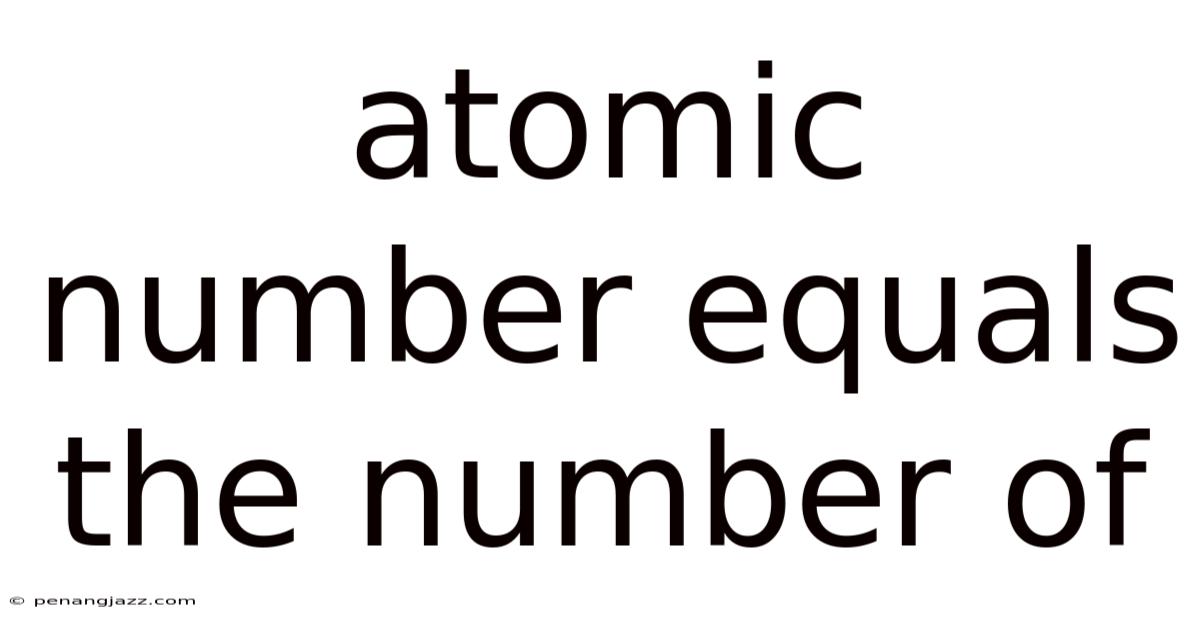 atomic number equals the number of

© penangjazz.com